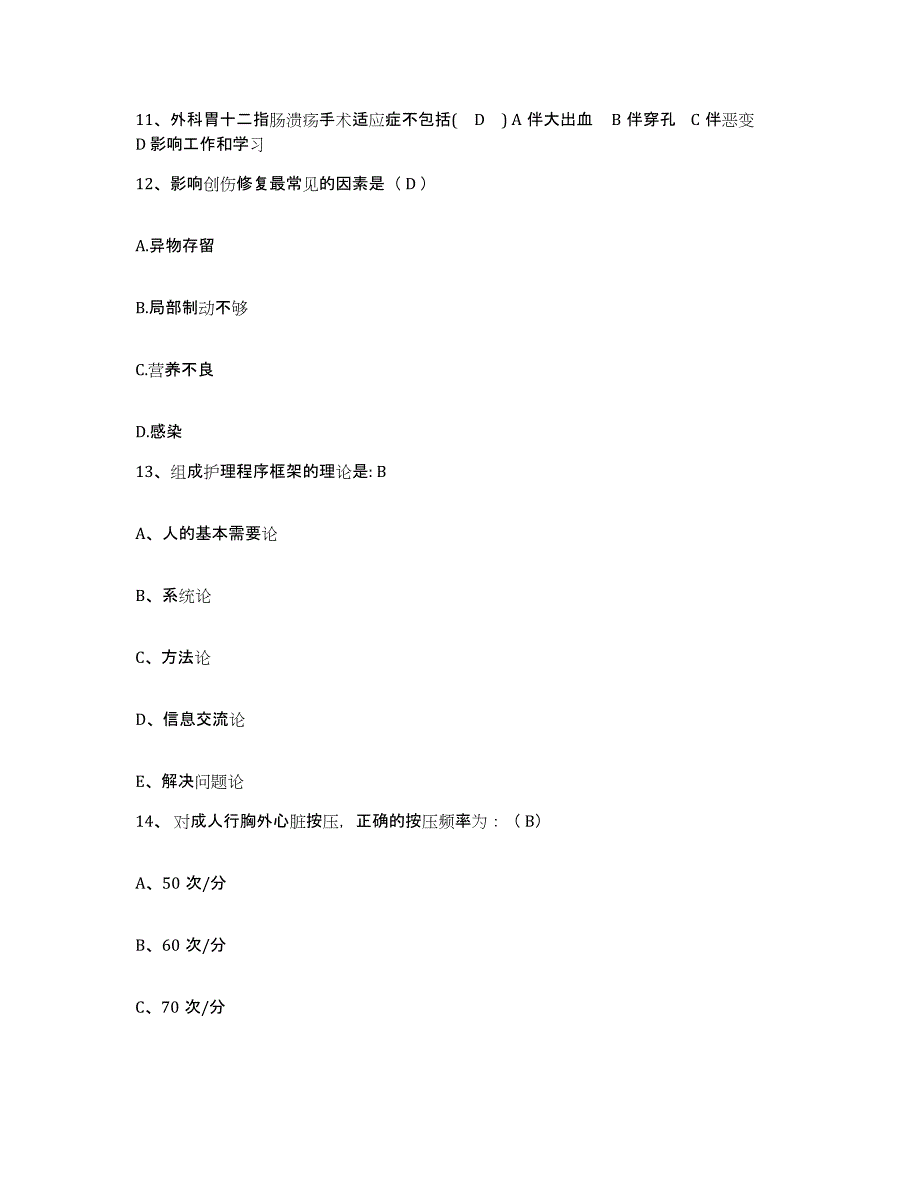 11、外科胃十二指肠溃疡手术适应症不包括( D ) A 伴大出血 B 伴穿孔 C 伴恶变 D 影响工作和学习

12、影响创伤修复最常见的因素是（ D ）

A.异物存留

B.局部制动不够

C.营养不良

D.感染

13、组成护理程序框架的理论是: B

A、人的基本需要论

B、系统论

C、方法论

D、信息交流论

E、解决问题论

14、对成人行胸外心脏按压，正确的按压频率为：（ B）

A、50 次/分

B、60 次/分

C、70 次/分